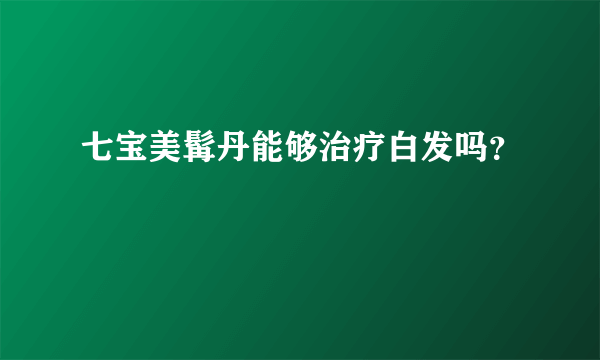 七宝美髯丹能够治疗白发吗?